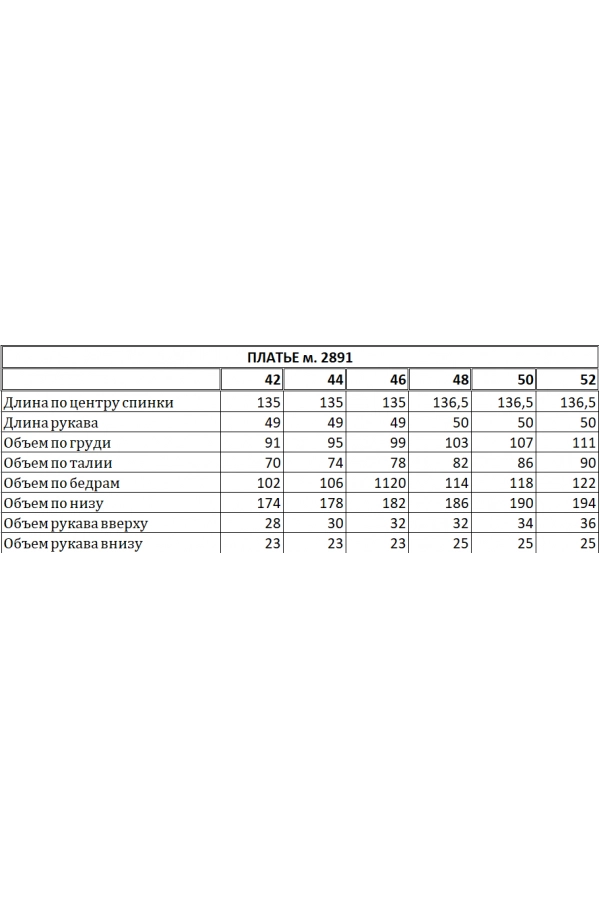 ПЛАТЬЕ м. 2891

| | 42 | 44 | 46 | 48 | 50 | 52 |
|---|---|---|---|---|---|---|
| Длина по центру спинки | 135 | 135 | 135 | 136,5 | 136,5 | 136,5 |
| Длина рукава | 49 | 49 | 49 | 50 | 50 | 50 |
| Объем по груди | 91 | 95 | 99 | 103 | 107 | 111 |
| Объем по талии | 70 | 74 | 78 | 82 | 86 | 90 |
| Объем по бедрам | 102 | 106 | 1120 | 114 | 118 | 122 |
| Объем по низу | 174 | 178 | 182 | 186 | 190 | 194 |
| Объем рукава вверху | 28 | 30 | 32 | 32 | 34 | 36 |
| Объем рукава внизу | 23 | 23 | 23 | 25 | 25 | 25 |